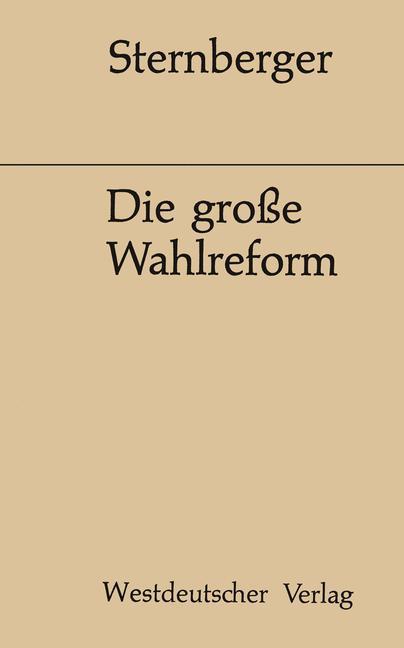 Sternberger

Die große Wahlreform

Westdeutscher Verlag